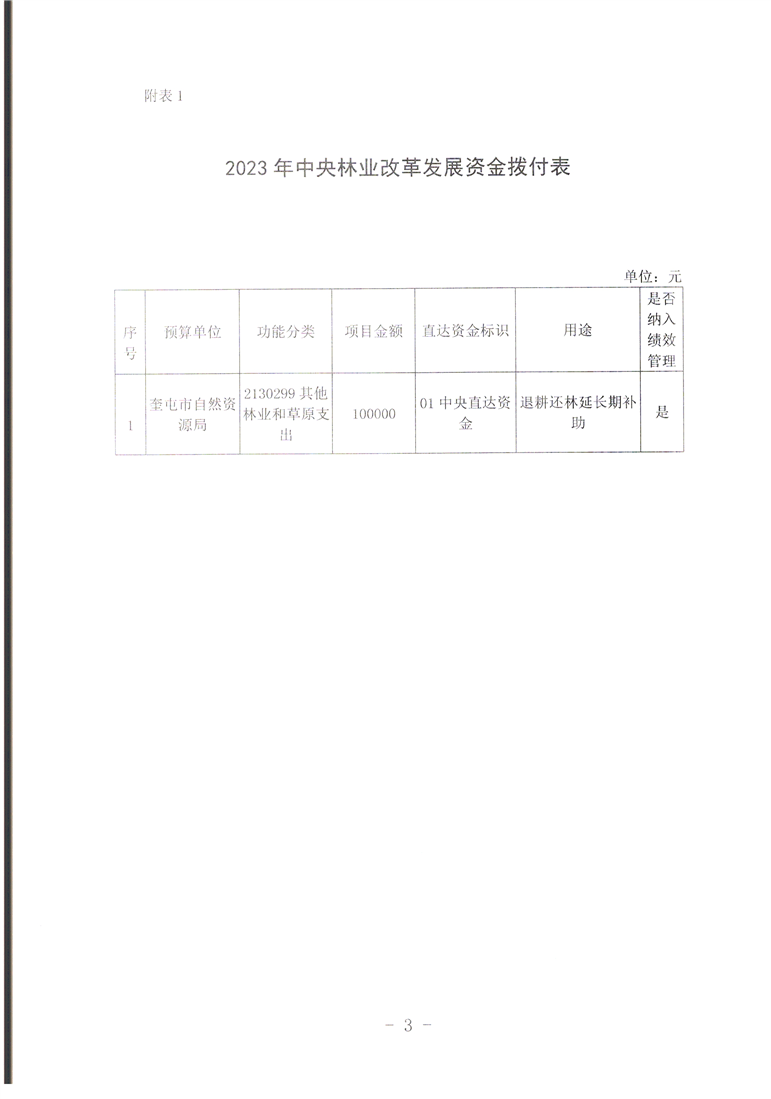 附表 1

2023 年中央林业改革发展资金拨付表

单位：元

| 序号 | 预算单位 | 功能分类 | 项目金额 | 直达资金标识 | 用途 | 是否纳入绩效管理 |
|---|---|---|---|---|---|---|
| 1 | 奎屯市自然资源局 | 2130299 其他林业和草原支出 | 100000 | 01 中央直达资金 | 退耕还林延长期补助 | 是 |

- 3 -